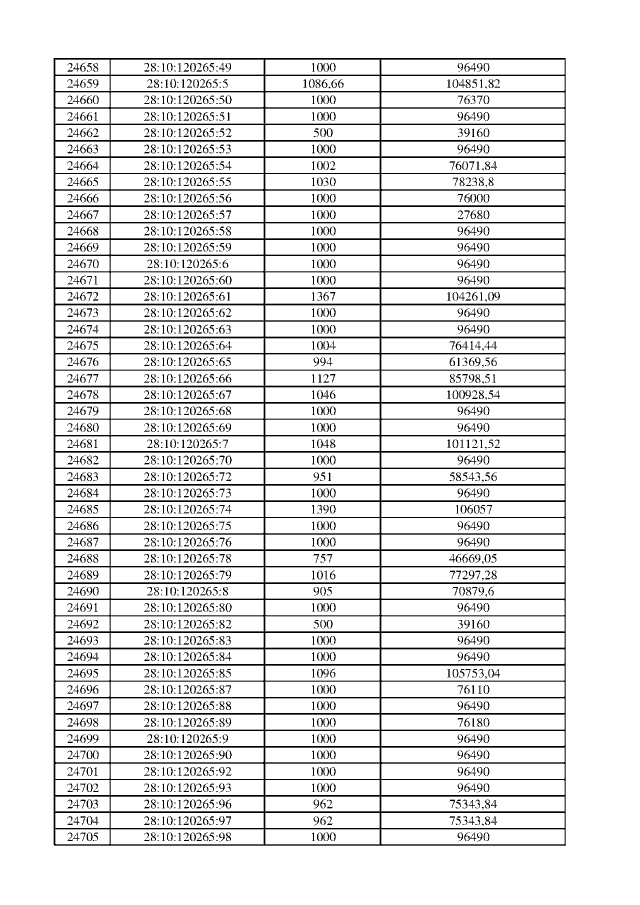 | 24658 | 28:10:120265:49 | 1000 | 96490 |
|---|---|---|---|
| 24659 | 28:10:120265:5 | 1086,66 | 104851,82 |
| 24660 | 28:10:120265:50 | 1000 | 76370 |
| 24661 | 28:10:120265:51 | 1000 | 96490 |
| 24662 | 28:10:120265:52 | 500 | 39160 |
| 24663 | 28:10:120265:53 | 1000 | 96490 |
| 24664 | 28:10:120265:54 | 1002 | 76071,84 |
| 24665 | 28:10:120265:55 | 1030 | 78238,8 |
| 24666 | 28:10:120265:56 | 1000 | 76000 |
| 24667 | 28:10:120265:57 | 1000 | 27680 |
| 24668 | 28:10:120265:58 | 1000 | 96490 |
| 24669 | 28:10:120265:59 | 1000 | 96490 |
| 24670 | 28:10:120265:6 | 1000 | 96490 |
| 24671 | 28:10:120265:60 | 1000 | 96490 |
| 24672 | 28:10:120265:61 | 1367 | 104261,09 |
| 24673 | 28:10:120265:62 | 1000 | 96490 |
| 24674 | 28:10:120265:63 | 1000 | 96490 |
| 24675 | 28:10:120265:64 | 1004 | 76414,44 |
| 24676 | 28:10:120265:65 | 994 | 61369,56 |
| 24677 | 28:10:120265:66 | 1127 | 85798,51 |
| 24678 | 28:10:120265:67 | 1046 | 100928,54 |
| 24679 | 28:10:120265:68 | 1000 | 96490 |
| 24680 | 28:10:120265:69 | 1000 | 96490 |
| 24681 | 28:10:120265:7 | 1048 | 101121,52 |
| 24682 | 28:10:120265:70 | 1000 | 96490 |
| 24683 | 28:10:120265:72 | 951 | 58543,56 |
| 24684 | 28:10:120265:73 | 1000 | 96490 |
| 24685 | 28:10:120265:74 | 1390 | 106057 |
| 24686 | 28:10:120265:75 | 1000 | 96490 |
| 24687 | 28:10:120265:76 | 1000 | 96490 |
| 24688 | 28:10:120265:78 | 757 | 46669,05 |
| 24689 | 28:10:120265:79 | 1016 | 77297,28 |
| 24690 | 28:10:120265:8 | 905 | 70879,6 |
| 24691 | 28:10:120265:80 | 1000 | 96490 |
| 24692 | 28:10:120265:82 | 500 | 39160 |
| 24693 | 28:10:120265:83 | 1000 | 96490 |
| 24694 | 28:10:120265:84 | 1000 | 96490 |
| 24695 | 28:10:120265:85 | 1096 | 105753,04 |
| 24696 | 28:10:120265:87 | 1000 | 76110 |
| 24697 | 28:10:120265:88 | 1000 | 96490 |
| 24698 | 28:10:120265:89 | 1000 | 76180 |
| 24699 | 28:10:120265:9 | 1000 | 96490 |
| 24700 | 28:10:120265:90 | 1000 | 96490 |
| 24701 | 28:10:120265:92 | 1000 | 96490 |
| 24702 | 28:10:120265:93 | 1000 | 96490 |
| 24703 | 28:10:120265:96 | 962 | 75343,84 |
| 24704 | 28:10:120265:97 | 962 | 75343,84 |
| 24705 | 28:10:120265:98 | 1000 | 96490 |